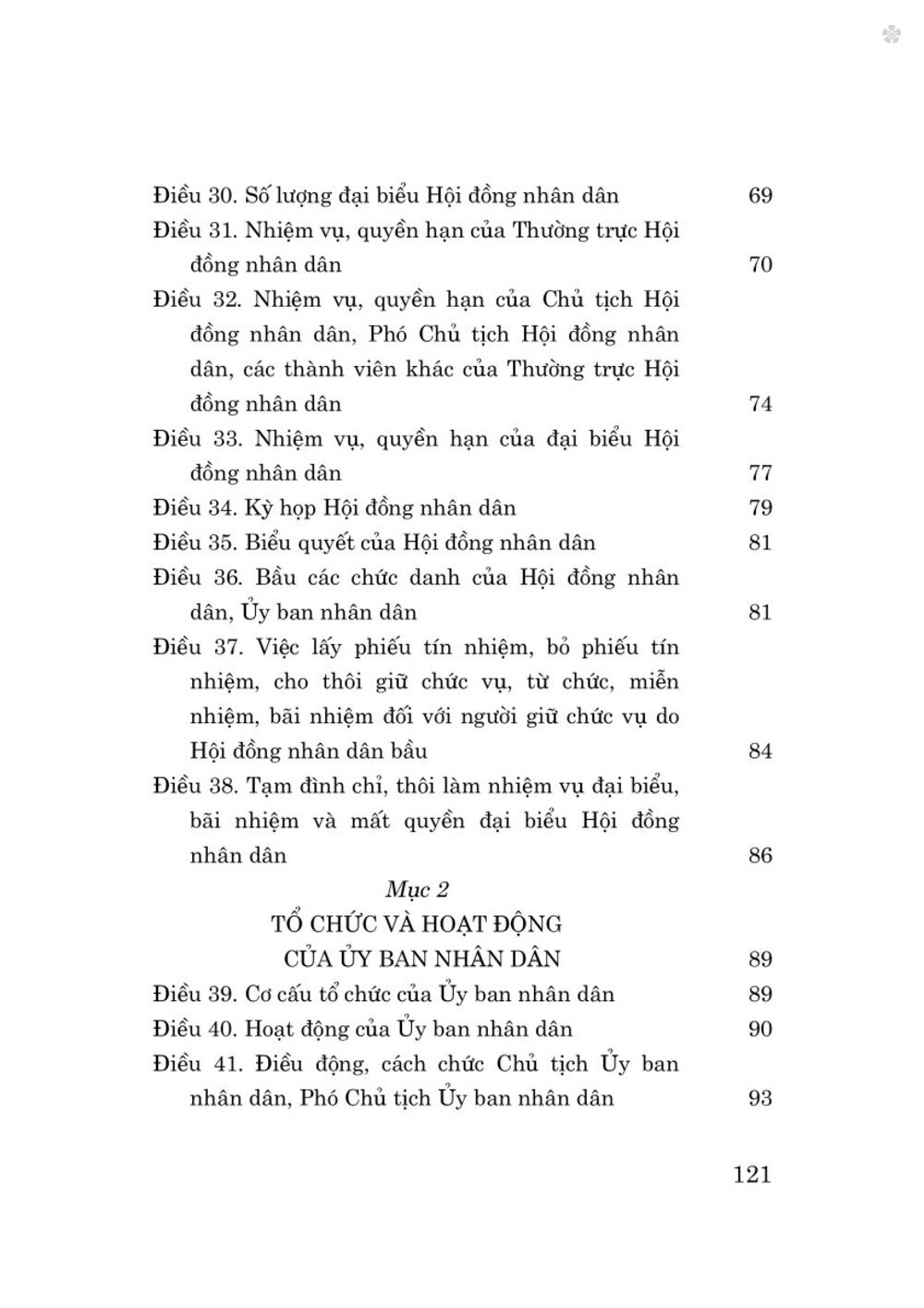 Điều 30. Số lượng đại biểu Hội đồng nhân dân 69

Điều 31. Nhiệm vụ, quyền hạn của Thường trực Hội đồng nhân dân 70

Điều 32. Nhiệm vụ, quyền hạn của Chủ tịch Hội đồng nhân dân, Phó Chủ tịch Hội đồng nhân dân, các thành viên khác của Thường trực Hội đồng nhân dân 74

Điều 33. Nhiệm vụ, quyền hạn của đại biểu Hội đồng nhân dân 77

Điều 34. Kỳ họp Hội đồng nhân dân 79

Điều 35. Biểu quyết của Hội đồng nhân dân 81

Điều 36. Bầu các chức danh của Hội đồng nhân dân, Ủy ban nhân dân 81

Điều 37. Việc lấy phiếu tín nhiệm, bỏ phiếu tín nhiệm, cho thôi giữ chức vụ, từ chức, miễn nhiệm, bãi nhiệm đối với người giữ chức vụ do Hội đồng nhân dân bầu 84

Điều 38. Tạm đình chỉ, thôi làm nhiệm vụ đại biểu, bãi nhiệm và mất quyền đại biểu Hội đồng nhân dân 86

Mục 2
TỔ CHỨC VÀ HOẠT ĐỘNG CỦA ỦY BAN NHÂN DÂN 89

Điều 39. Cơ cấu tổ chức của Ủy ban nhân dân 89

Điều 40. Hoạt động của Ủy ban nhân dân 90

Điều 41. Điều động, cách chức Chủ tịch Ủy ban nhân dân, Phó Chủ tịch Ủy ban nhân dân 93

121